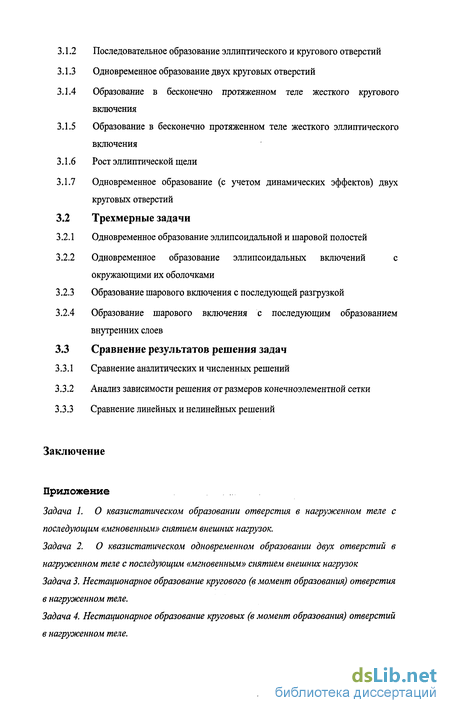 3.1.2 Последовательное образование эллиптического и кругового отверстий

3.1.3 Одновременное образование двух круговых отверстий

3.1.4 Образование в бесконечно протяженном теле жесткого кругового включения

3.1.5 Образование в бесконечно протяженном теле жесткого эллиптического включения

3.1.6 Рост эллиптической щели

3.1.7 Одновременное образование (с учетом динамических эффектов) двух круговых отверстий

3.2 Трехмерные задачи

3.2.1 Одновременное образование эллипсоидальной и шаровой полостей

3.2.2 Одновременное образование эллипсоидальных включений с окружающими их оболочками

3.2.3 Образование шарового включения с последующей разгрузкой

3.2.4 Образование шарового включения с последующим образованием внутренних слоев

3.3 Сравнение результатов решения задач

3.3.1 Сравнение аналитических и численных решений

3.3.2 Анализ зависимости решения от размеров конечноэлементной сетки

3.3.3 Сравнение линейных и нелинейных решений

Заключение

Приложение

Задача 1. О квазистатическом образовании отверстия в нагруженном теле с последующим «мгновенным» снятием внешних нагрузок.

Задача 2. О квазистатическом одновременном образовании двух отверстий в нагруженном теле с последующим «мгновенным» снятием внешних нагрузок

Задача 3. Нестационарное образование кругового (в момент образования) отверстия в нагруженном теле.

Задача 4. Нестационарное образование круговых (в момент образования) отверстий в нагруженном теле.

dsLib.net
библиотека диссертаций